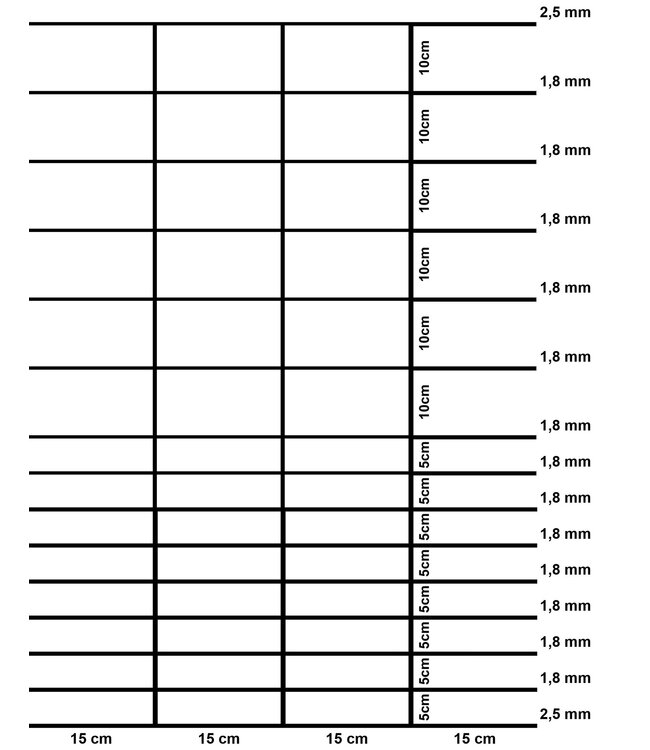 2,5 mm
10cm
1,8 mm
10cm
1,8 mm
10cm
1,8 mm
10cm
1,8 mm
10cm
1,8 mm
10cm
1,8 mm
5cm
1,8 mm
5cm
1,8 mm
5cm
1,8 mm
5cm
1,8 mm
5cm
1,8 mm
5cm
1,8 mm
5cm
1,8 mm
5cm
2,5 mm
15 cm
15 cm
15 cm
15 cm